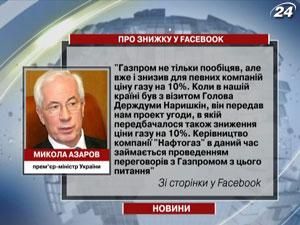 24

ПРО ЗНИЖКУ У FACEBOOK

МИКОЛА АЗАРОВ

прем'єр-міністр України

"Газпром не тільки пообіцяв, але вже і знизив для певних компаній ціну газу на 10%. Коли в нашій країні був з візитом Голова Держдуми Наришкін, він передав нам проект угоди, в якій передбачалося також зниження ціни газу на 10%. Керівництво компанії "Нафтогаз" в даний час займається проведенням переговорів з Газпромом з цього питання"

Зі сторінки у Facebook

НОВИНИ